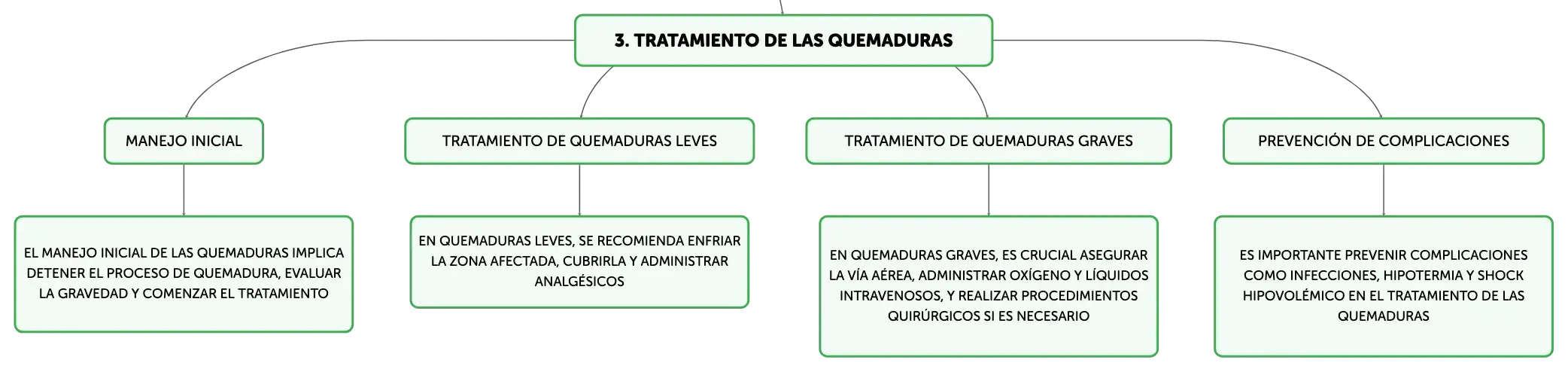 3. TRATAMIENTO DE LAS QUEMADURAS

MANEJO INICIAL

EL MANEJO INICIAL DE LAS QUEMADURAS IMPLICA DETENER EL PROCESO DE QUEMADURA, EVALUAR LA GRAVEDAD Y COMENZAR EL TRATAMIENTO

TRATAMIENTO DE QUEMADURAS LEVES

EN QUEMADURAS LEVES, SE RECOMIENDA ENFRIAR LA ZONA AFECTADA, CUBRIRLA Y ADMINISTRAR ANALGÉSICOS

TRATAMIENTO DE QUEMADURAS GRAVES

EN QUEMADURAS GRAVES, ES CRUCIAL ASEGURAR LA VÍA AÉREA, ADMINISTRAR OXÍGENO Y LÍQUIDOS INTRAVENOSOS, Y REALIZAR PROCEDIMIENTOS QUIRÚRGICOS SI ES NECESARIO

PREVENCIÓN DE COMPLICACIONES

ES IMPORTANTE PREVENIR COMPLICACIONES COMO INFECCIONES, HIPOTERMIA Y SHOCK HIPOVOLÉMICO EN EL TRATAMIENTO DE LAS QUEMADURAS